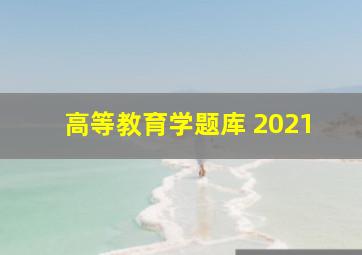 高等教育学题库 2021